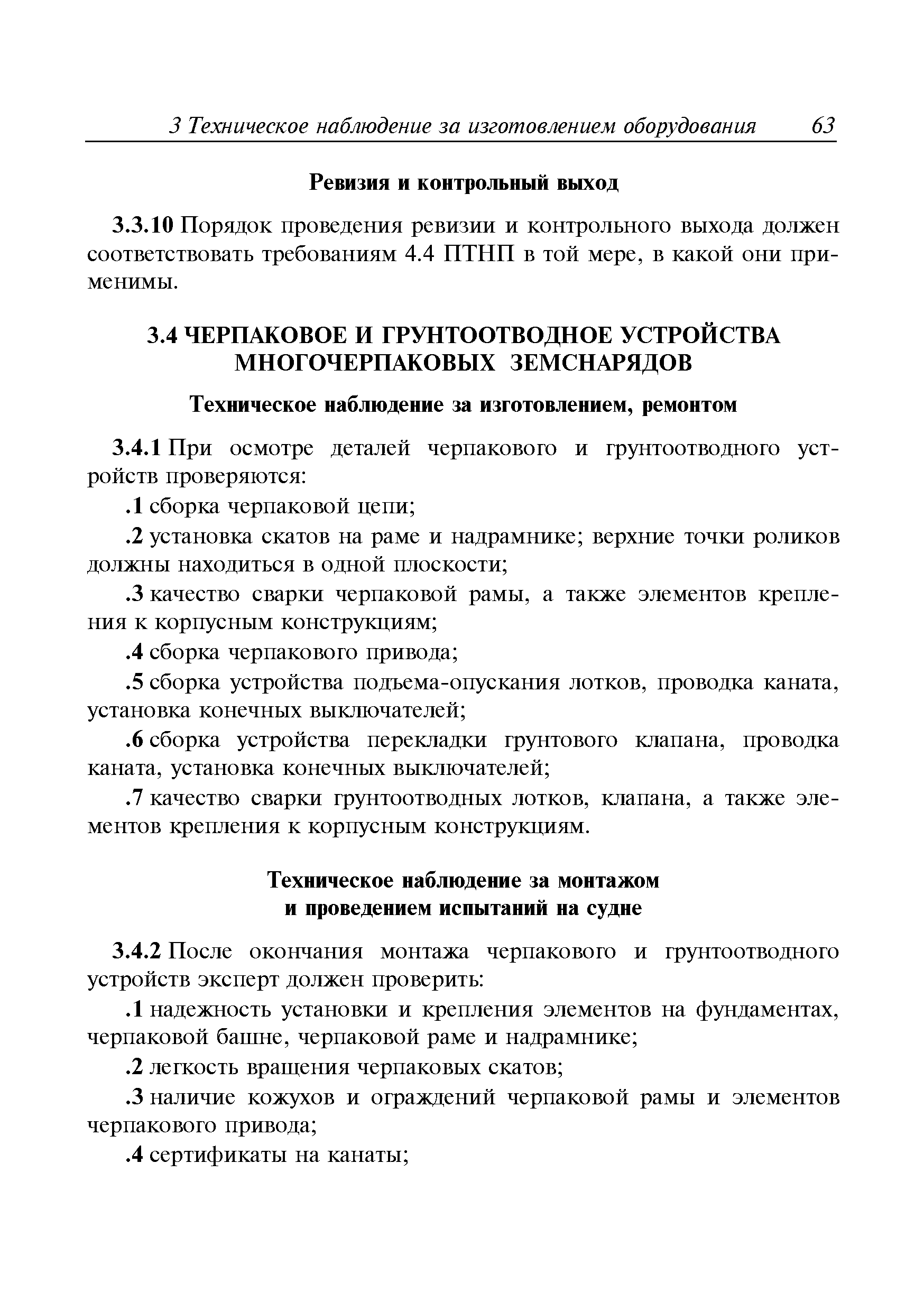 3 Техническое наблюдение за изготовлением оборудования 63

Ревизия и контрольный выход

3.3.10 Порядок проведения ревизии и контрольного выхода должен соответствовать требованиям 4.4 ПТНП в той мере, в какой они применимы.

3.4 ЧЕРПАКОВОЕ И ГРУНТООТВОДНОЕ УСТРОЙСТВА МНОГОЧЕРПАКОВЫХ ЗЕМСНАРЯДОВ

Техническое наблюдение за изготовлением, ремонтом

3.4.1 При осмотре деталей черпакового и грунтоотводного устройств проверяются:

.1 сборка черпаковой цепи;

.2 установка скатов на раме и надрамнике; верхние точки роликов должны находиться в одной плоскости;

.3 качество сварки черпаковой рамы, а также элементов крепления к корпусным конструкциям;

.4 сборка черпакового привода;

.5 сборка устройства подъема-опускания лотков, проводка каната, установка конечных выключателей;

.6 сборка устройства перекладки грунтового клапана, проводка каната, установка конечных выключателей;

.7 качество сварки грунтоотводных лотков, клапана, а также элементов крепления к корпусным конструкциям.

Техническое наблюдение за монтажом и проведением испытаний на судне

3.4.2 После окончания монтажа черпакового и грунтоотводного устройств эксперт должен проверить:

.1 надежность установки и крепления элементов на фундаментах, черпаковой башне, черпаковой раме и надрамнике;

.2 легкость вращения черпаковых скатов;

.3 наличие кожухов и ограждений черпаковой рамы и элементов черпакового привода;

.4 сертификаты на канаты;